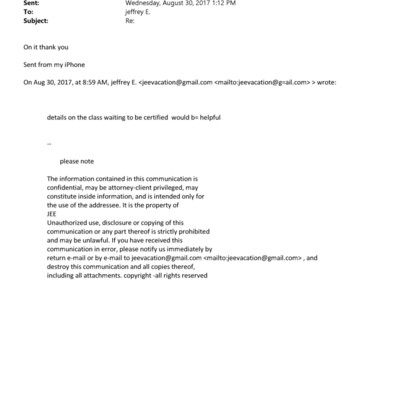 Sent: Wednesday, August 30, 2017 1:12 PM
To: jeffrey E.
Subject: Re:

On it thank you

Sent from my iPhone

On Aug 30, 2017, at 8:59 AM, jeffrey E. <jeevacation@gmail.com <mailto:jeevacation@g=ail.com> > wrote:

details on the class waiting to be certified would b= helpful

--

please note

The information contained in this communication is confidential, may be attorney-client privileged, may constitute inside information, and is intended only for the use of the addressee. It is the property of JEE
Unauthorized use, disclosure or copying of this communication or any part thereof is strictly prohibited and may be unlawful. If you have received this communication in error, please notify us immediately by return e-mail or by e-mail to jeevacation@gmail.com <mailto:jeevacation@gmail.com> , and destroy this communication and all copies thereof, including all attachments. copyright -all rights reserved